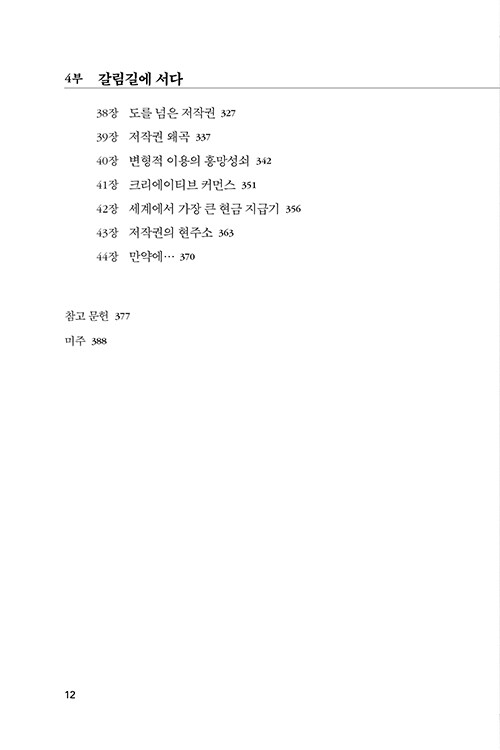 4부 갈림길에 서다

38장 도를 넘은 저작권 327

39장 저작권 왜곡 337

40장 변형적 이용의 흥망성쇠 342

41장 크리에이티브 커먼스 351

42장 세계에서 가장 큰 현금 지급기 356

43장 저작권의 현주소 363

44장 만약에… 370

참고 문헌 377

미주 388

12